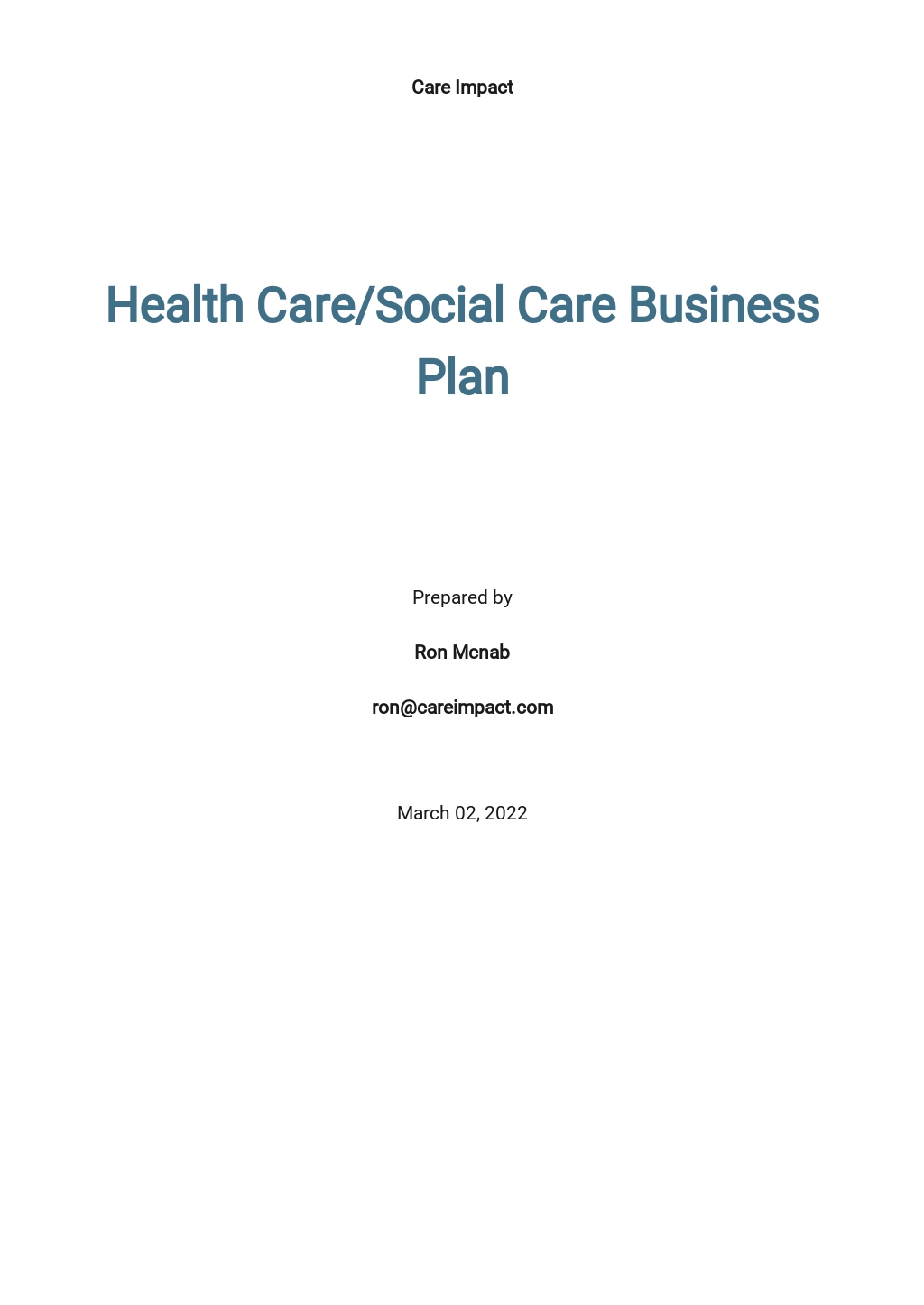 Care Impact

Health Care/Social Care Business Plan

Prepared by

Ron Mcnab

ron@careimpact.com

March 02, 2022